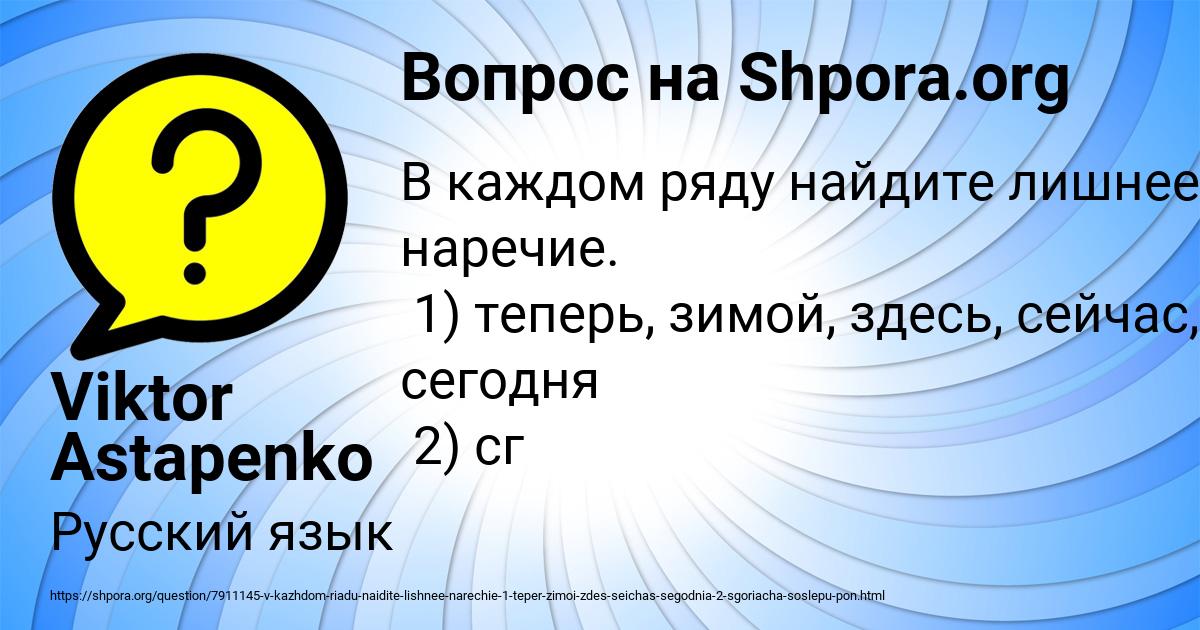 Вопрос на Shpora.org

В каждом ряду найдите лишнее наречие.
1) теперь, зимой, здесь, сейчас, сегодня
2) сг

Viktor Astapenko

Русский язык

https://shpora.org/question/7911145-v-kazhdom-riadu-naidite-lishnee-narechie-1-teper-zimoi-zdes-seichas-segodnia-2-sgoriacha-soslepu-pon.html